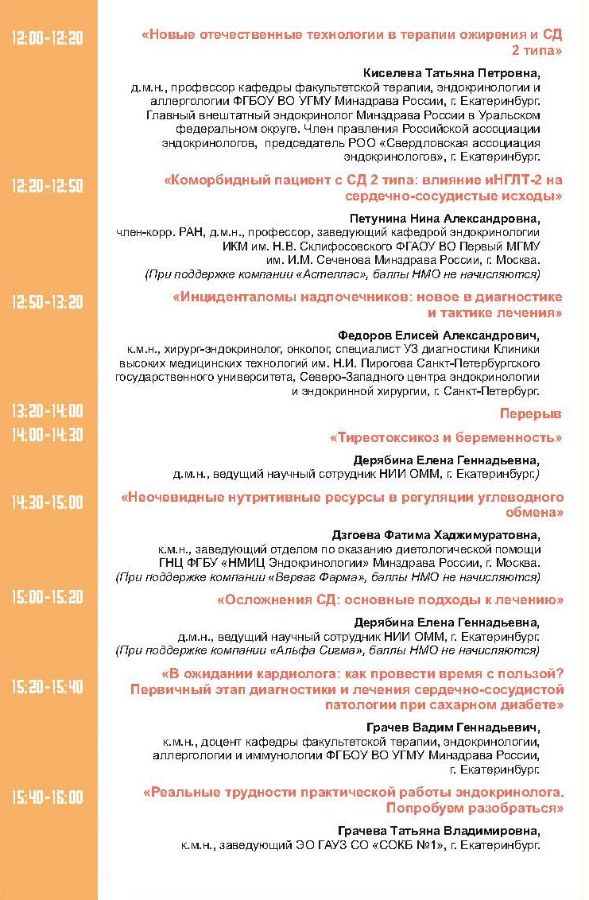 12:00-12:20
«Новые отечественные технологии в терапии ожирения и СД 2 типа»

Киселева Татьяна Петровна,
д.м.н., профессор кафедры факультетской терапии, эндокринологии и аллергологии ФГБОУ ВО УГМУ Минздрава России, г. Екатеринбург. Главный внештатный эндокринолог Минздрава России в Уральском федеральном округе. Член правления Российской ассоциации эндокринологов, председатель РОО «Свердловская ассоциация эндокринологов», г. Екатеринбург.

12:20-12:50
«Коморбидный пациент с СД 2 типа: влияние иНГЛТ-2 на сердечно-сосудистые исходы»

Петунина Нина Александровна,
член-корр. РАН, д.м.н., профессор, заведующий кафедрой эндокринологии ИКМ им. Н.В. Склифосовского ФГАОУ ВО Первый МГМУ им. И.М. Сеченова Минздрава России, г. Москва.
(При поддержке компании «Астеллас», баллы НМО не начисляются)

12:50-13:20
«Инциденталомы надпочечников: новое в диагностике и тактике лечения»

Федоров Елисей Александрович,
к.м.н., хирург-эндокринолог, онколог, специалист УЗ диагностики Клиники высоких медицинских технологий им. Н.И. Пирогова Санкт-Петербургского государственного университета, Северо-Западного центра эндокринологии и эндокринной хирургии, г. Санкт-Петербург.

13:20-14:00
Перерыв

14:00-14:30
«Тиреотоксикоз и беременность»

Дерябина Елена Геннадьевна,
д.м.н., ведущий научный сотрудник НИИ ОММ, г. Екатеринбург.

14:30-15:00
«Неочевидные нутритивные ресурсы в регуляции углеводного обмена»

Дзгоева Фатима Хаджимуратовна,
к.м.н., заведующий отделом по оказанию диетологической помощи ГНЦ ФГБУ «НМИЦ Эндокринологии» Минздрава России, г. Москва.
(При поддержке компании «Верваг Фарма», баллы НМО не начисляются)

15:00-15:20
«Осложнения СД: основные подходы к лечению»

Дерябина Елена Геннадьевна,
д.м.н., ведущий научный сотрудник НИИ ОММ, г. Екатеринбург.
(При поддержке компании «Альфа Сигма», баллы НМО не начисляются)

15:20-15:40
«В ожидании кардиолога: как провести время с пользой? Первичный этап диагностики и лечения сердечно-сосудистой патологии при сахарном диабете»

Грачев Вадим Геннадьевич,
к.м.н., доцент кафедры факультетской терапии, эндокринологии, аллергологии и иммунологии ФГБОУ ВО УГМУ Минздрава России, г. Екатеринбург.

15:40-16:00
«Реальные трудности практической работы эндокринолога. Попробуем разобраться»

Грачева Татьяна Владимировна,
к.м.н., заведующий ЭО ГАУЗ СО «СОКБ №1», г. Екатеринбург.